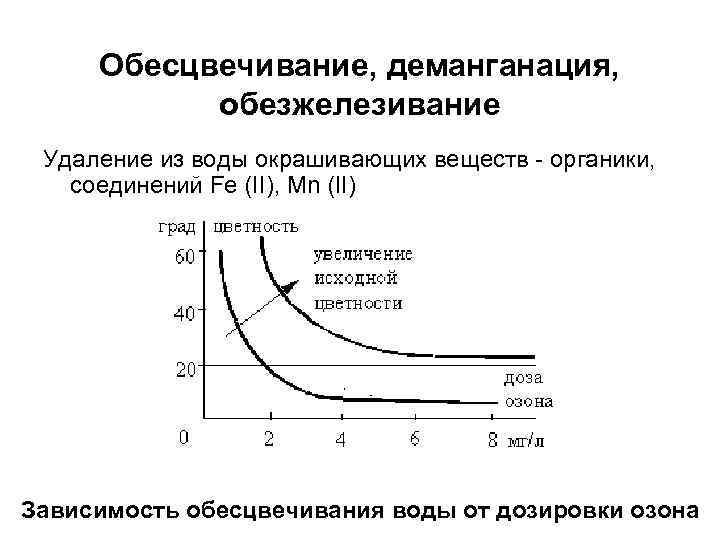 Обесцвечивание, деманганация, обезжелезивание

Удаление из воды окрашивающих веществ - органики, соединений Fe (II), Mn (II)

град цветность
60
40
20
0
увеличение исходной цветности
доза озона
2 4 6 8 мг/л

Зависимость обесцвечивания воды от дозировки озона